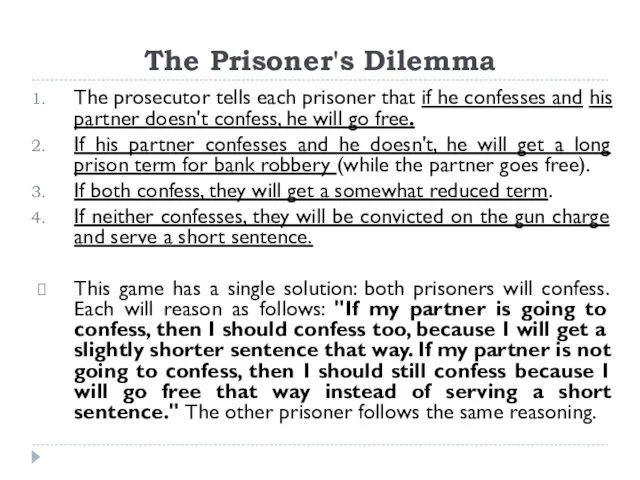 The Prisoner's Dilemma

1. The prosecutor tells each prisoner that if he confesses and his partner doesn't confess, he will go free.
2. If his partner confesses and he doesn't, he will get a long prison term for bank robbery (while the partner goes free).
3. If both confess, they will get a somewhat reduced term.
4. If neither confesses, they will be convicted on the gun charge and serve a short sentence.

This game has a single solution: both prisoners will confess. Each will reason as follows: "If my partner is going to confess, then I should confess too, because I will get a slightly shorter sentence that way. If my partner is not going to confess, then I should still confess because I will go free that way instead of serving a short sentence." The other prisoner follows the same reasoning.